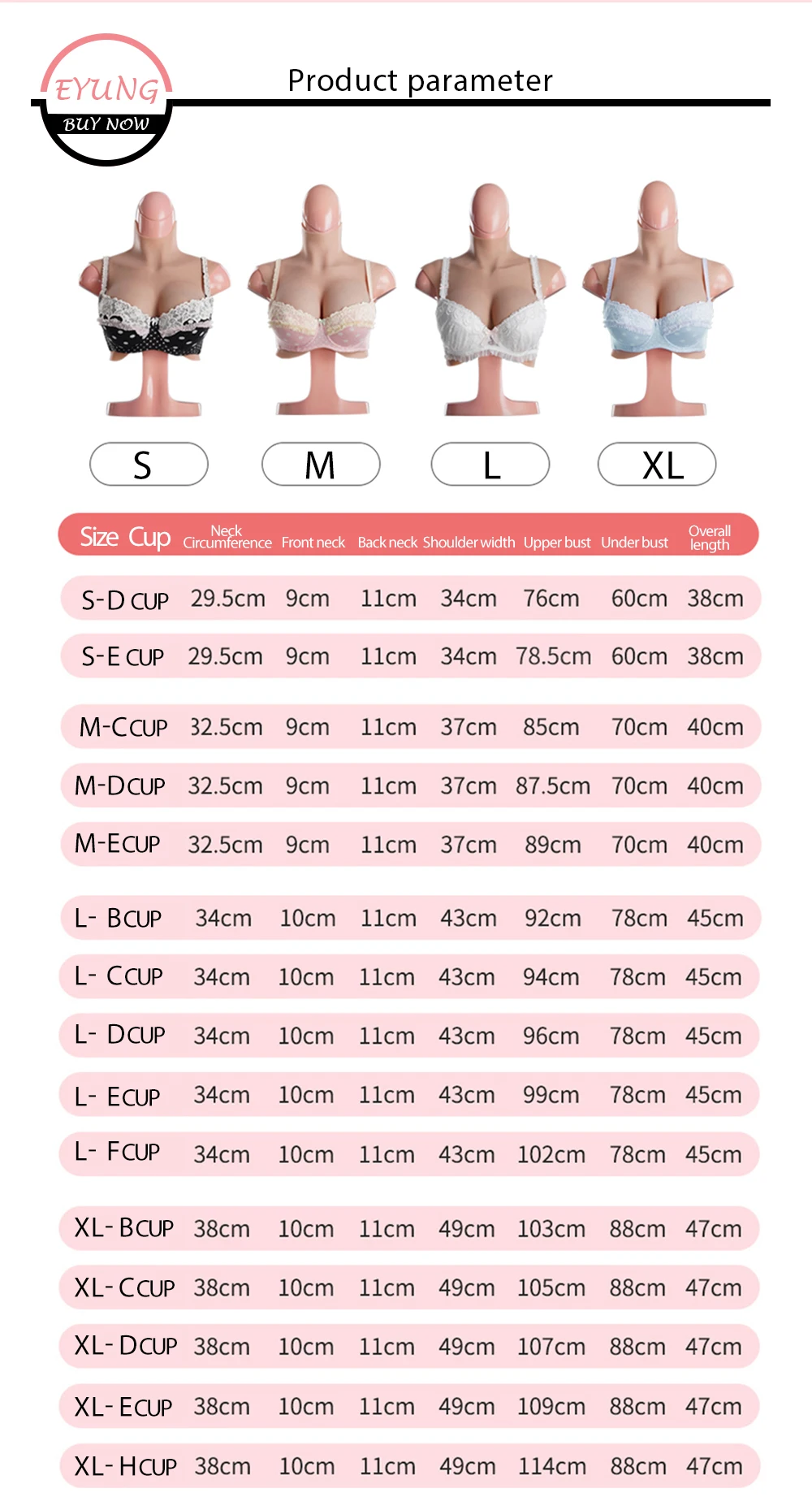 EYUNG
BUY NOW

Product parameter

S M L XL

| Size Cup | Neck Circumference | Front neck | Back neck | Shoulder width | Upper bust | Under bust | Overall length |
|---|---|---|---|---|---|---|---|
| S-D CUP | 29.5cm | 9cm | 11cm | 34cm | 76cm | 60cm | 38cm |
| S-E CUP | 29.5cm | 9cm | 11cm | 34cm | 78.5cm | 60cm | 38cm |
| M-CCUP | 32.5cm | 9cm | 11cm | 37cm | 85cm | 70cm | 40cm |
| M-DCUP | 32.5cm | 9cm | 11cm | 37cm | 87.5cm | 70cm | 40cm |
| M-ECUP | 32.5cm | 9cm | 11cm | 37cm | 89cm | 70cm | 40cm |
| L- BCUP | 34cm | 10cm | 11cm | 43cm | 92cm | 78cm | 45cm |
| L- CCUP | 34cm | 10cm | 11cm | 43cm | 94cm | 78cm | 45cm |
| L- DCUP | 34cm | 10cm | 11cm | 43cm | 96cm | 78cm | 45cm |
| L- ECUP | 34cm | 10cm | 11cm | 43cm | 99cm | 78cm | 45cm |
| L- FCUP | 34cm | 10cm | 11cm | 43cm | 102cm | 78cm | 45cm |
| XL- BCUP | 38cm | 10cm | 11cm | 49cm | 103cm | 88cm | 47cm |
| XL- CCUP | 38cm | 10cm | 11cm | 49cm | 105cm | 88cm | 47cm |
| XL- DCUP | 38cm | 10cm | 11cm | 49cm | 107cm | 88cm | 47cm |
| XL- ECUP | 38cm | 10cm | 11cm | 49cm | 109cm | 88cm | 47cm |
| XL- HCUP | 38cm | 10cm | 11cm | 49cm | 114cm | 88cm | 47cm |